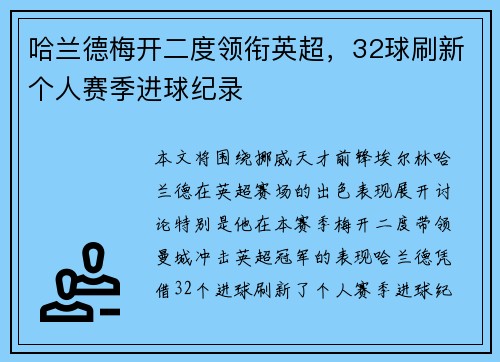 哈兰德梅开二度领衔英超，32球刷新个人赛季进球纪录

本文将围绕挪威天才前锋埃尔林哈兰德在英超赛场的出色表现展开讨论特别是他在本赛季梅开二度带领曼城冲击英超冠军的表现哈兰德凭借32个进球刷新了个人赛季进球纪